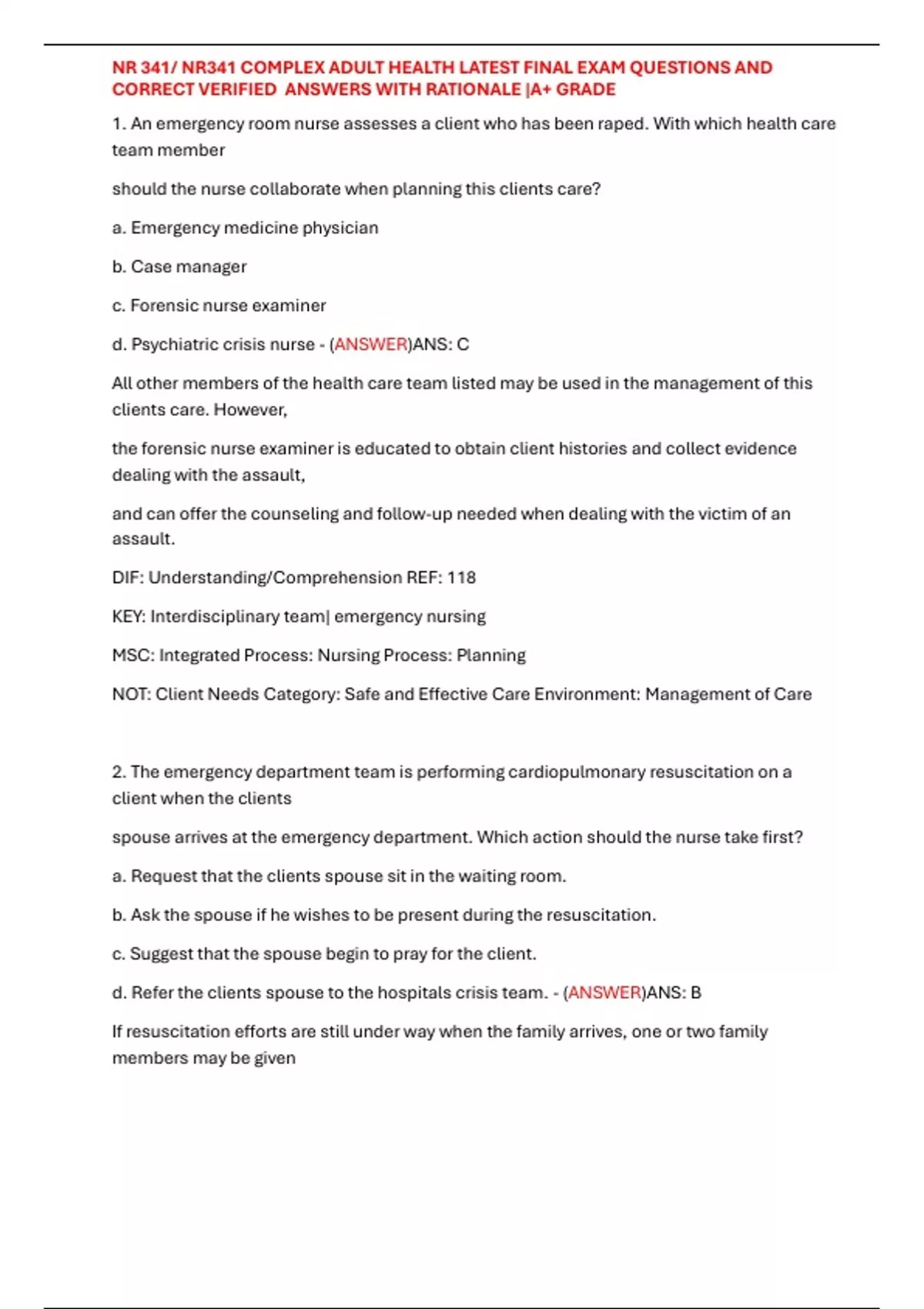 NR 341/ NR341 COMPLEX ADULT HEALTH LATEST FINAL EXAM QUESTIONS AND CORRECT VERIFIED ANSWERS WITH RATIONALE |A+ GRADE

1. An emergency room nurse assesses a client who has been raped. With which health care team member

should the nurse collaborate when planning this clients care?

a. Emergency medicine physician

b. Case manager

c. Forensic nurse examiner

d. Psychiatric crisis nurse - (ANSWER)ANS: C

All other members of the health care team listed may be used in the management of this clients care. However,

the forensic nurse examiner is educated to obtain client histories and collect evidence dealing with the assault,

and can offer the counseling and follow-up needed when dealing with the victim of an assault.

DIF: Understanding/Comprehension REF: 118

KEY: Interdisciplinary team| emergency nursing

MSC: Integrated Process: Nursing Process: Planning

NOT: Client Needs Category: Safe and Effective Care Environment: Management of Care

2. The emergency department team is performing cardiopulmonary resuscitation on a client when the clients

spouse arrives at the emergency department. Which action should the nurse take first?

a. Request that the clients spouse sit in the waiting room.

b. Ask the spouse if he wishes to be present during the resuscitation.

c. Suggest that the spouse begin to pray for the client.

d. Refer the clients spouse to the hospitals crisis team. - (ANSWER)ANS: B

If resuscitation efforts are still under way when the family arrives, one or two family members may be given